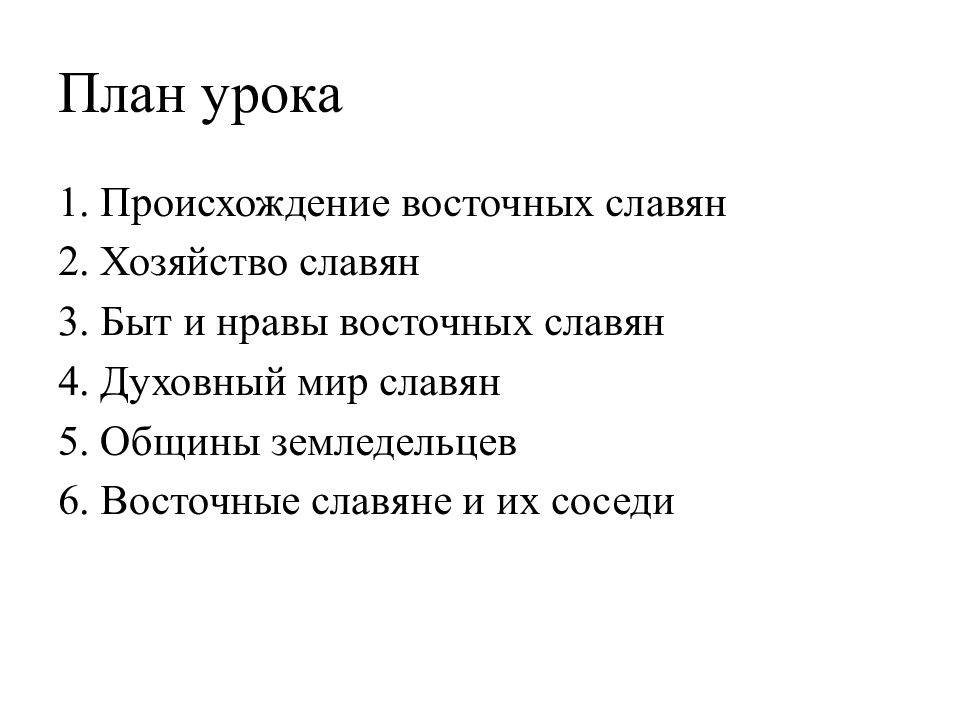 План урока

1. Происхождение восточных славян
2. Хозяйство славян
3. Быт и нравы восточных славян
4. Духовный мир славян
5. Общины земледельцев
6. Восточные славяне и их соседи